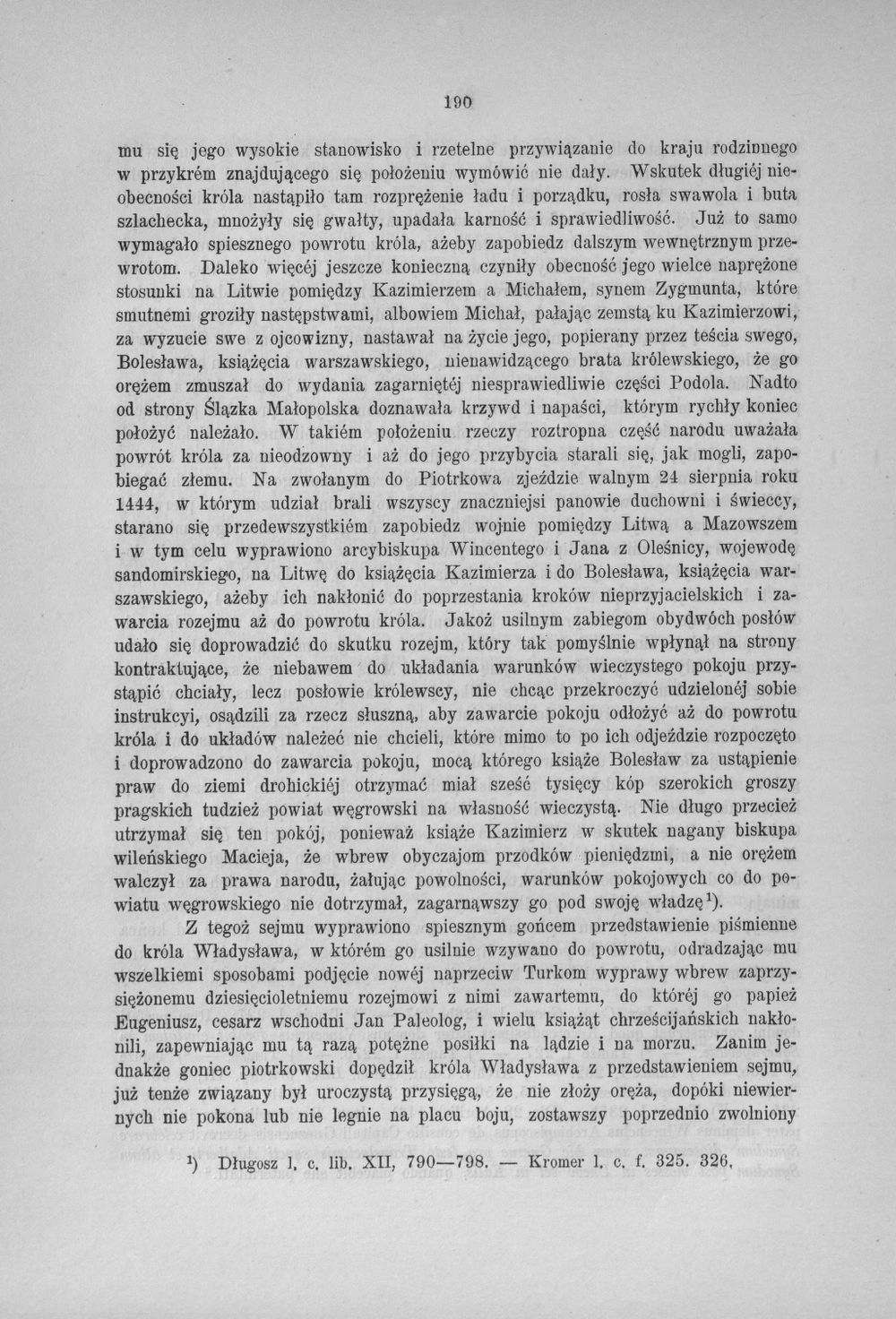 190

mu się jego wysokie stanowisko i rzetelne przywiązanie do kraju rodzinnego w przykrém znajdującego się położeniu wymówić nie dały. Wskutek długiéj nieobecności króla nastąpiło tam rozprężenie ładu i porządku, rosła swawola i buta szlachecka, mnożyły się gwałty, upadała karność i sprawiedliwość. Już to samo wymagało spiesznego powrotu króla, ażeby zapobiedz dalszym wewnętrznym przewrotom. Daleko więcéj jeszcze konieczną czyniły obecność jego wielce naprężone stosunki na Litwie pomiędzy Kazimierzem a Michałem, synem Zygmunta, które smutnemi groziły następstwami, albowiem Michał, pałając zemstą ku Kazimierzowi, za wyzucie swe z ojcowizny, nastawał na życie jego, popierany przez teścia swego, Bolesława, książęcia warszawskiego, nienawidzącego brata królewskiego, że go orężem zmuszał do wydania zagarniętéj niesprawiedliwie części Podola. Nadto od strony Ślązka Małopolska doznawała krzywd i napaści, którym rychły koniec położyć należało. W takiém położeniu rzeczy roztropna część narodu uważała powrót króla za nieodzowny i aż do jego przybycia starali się, jak mogli, zapobiegać złemu. Na zwołanym do Piotrkowa zjeździe walnym 24 sierpnia roku 1444, w którym udział brali wszyscy znaczniejsi panowie duchowni i świeccy, starano się przedewszystkiém zapobiedz wojnie pomiędzy Litwą a Mazowszem i w tym celu wyprawiono arcybiskupa Wincentego i Jana z Oleśnicy, wojewodę sandomirskiego, na Litwę do książęcia Kazimierza i do Bolesława, książęcia warszawskiego, ażeby ich nakłonić do poprzestania kroków nieprzyjacielskich i zawarcia rozejmu aż do powrotu króla. Jakoż usilnym zabiegom obydwóch posłów udało się doprowadzić do skutku rozejm, który tak pomyślnie wpłynął na strony kontraktujące, że niebawem do układania warunków wieczystego pokoju przystąpić chciały, lecz posłowie królewscy, nie chcąc przekroczyć udzielonéj sobie instrukcyi, osądzili za rzecz słuszną, aby zawarcie pokoju odłożyć aż do powrotu króla i do układów należeć nie chcieli, które mimo to po ich odjeździe rozpoczęto i doprowadzono do zawarcia pokoju, mocą którego książe Bolesław za ustąpienie praw do ziemi drohickiéj otrzymać miał sześć tysięcy kóp szerokich groszy pragskich tudzież powiat węgrowski na własność wieczystą. Nie długo przecież utrzymał się ten pokój, ponieważ książe Kazimierz w skutek nagany biskupa wileńskiego Macieja, że wbrew obyczajom przodków pieniędzmi, a nie orężem walczył za prawa narodu, żałując powolności, warunków pokojowych co do powiatu węgrowskiego nie dotrzymał, zagarnąwszy go pod swoję władzę$^{1}$).

Z tegoż sejmu wyprawiono spiesznym gońcem przedstawienie piśmienne do króla Władysława, w którém go usilnie wzywano do powrotu, odradzając mu wszelkiemi sposobami podjęcie nowéj naprzeciw Turkom wyprawy wbrew zaprzysiężonemu dziesięcioletniemu rozejmowi z nimi zawartemu, do któréj go papież Eugeniusz, cesarz wschodni Jan Paleolog, i wielu książąt chrześcijańskich nakłonili, zapewniając mu tą razą potężne posiłki na lądzie i na morzu. Zanim jednakże goniec piotrkowski dopędził króla Władysława z przedstawieniem sejmu, już tenże związany był uroczystą przysięgą, że nie złoży oręża, dopóki niewiernych nie pokona lub nie legnie na placu boju, zostawszy poprzednio zwolniony

$^{1}$) Długosz l. c. lib. XII, 790—798. — Kromer l. c. f. 325. 326.